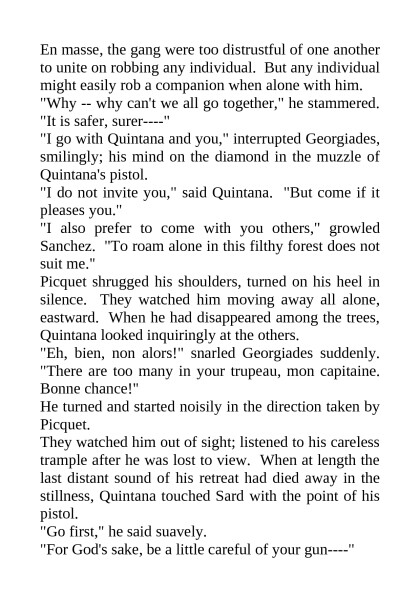 En masse, the gang were too distrustful of one another to unite on robbing any individual. But any individual might easily rob a companion when alone with him.
"Why -- why can't we all go together," he stammered. "It is safer, surer----"
"I go with Quintana and you," interrupted Georgiades, smilingly; his mind on the diamond in the muzzle of Quintana's pistol.
"I do not invite you," said Quintana. "But come if it pleases you."
"I also prefer to come with you others," growled Sanchez. "To roam alone in this filthy forest does not suit me."
Picquet shrugged his shoulders, turned on his heel in silence. They watched him moving away all alone, eastward. When he had disappeared among the trees, Quintana looked inquiringly at the others.
"Eh, bien, non alors!" snarled Georgiades suddenly. "There are too many in your trupeau, mon capitaine. Bonne chance!"
He turned and started noisily in the direction taken by Picquet.
They watched him out of sight; listened to his careless trample after he was lost to view. When at length the last distant sound of his retreat had died away in the stillness, Quintana touched Sard with the point of his pistol.
"Go first," he said suavely.
"For God's sake, be a little careful of your gun----"